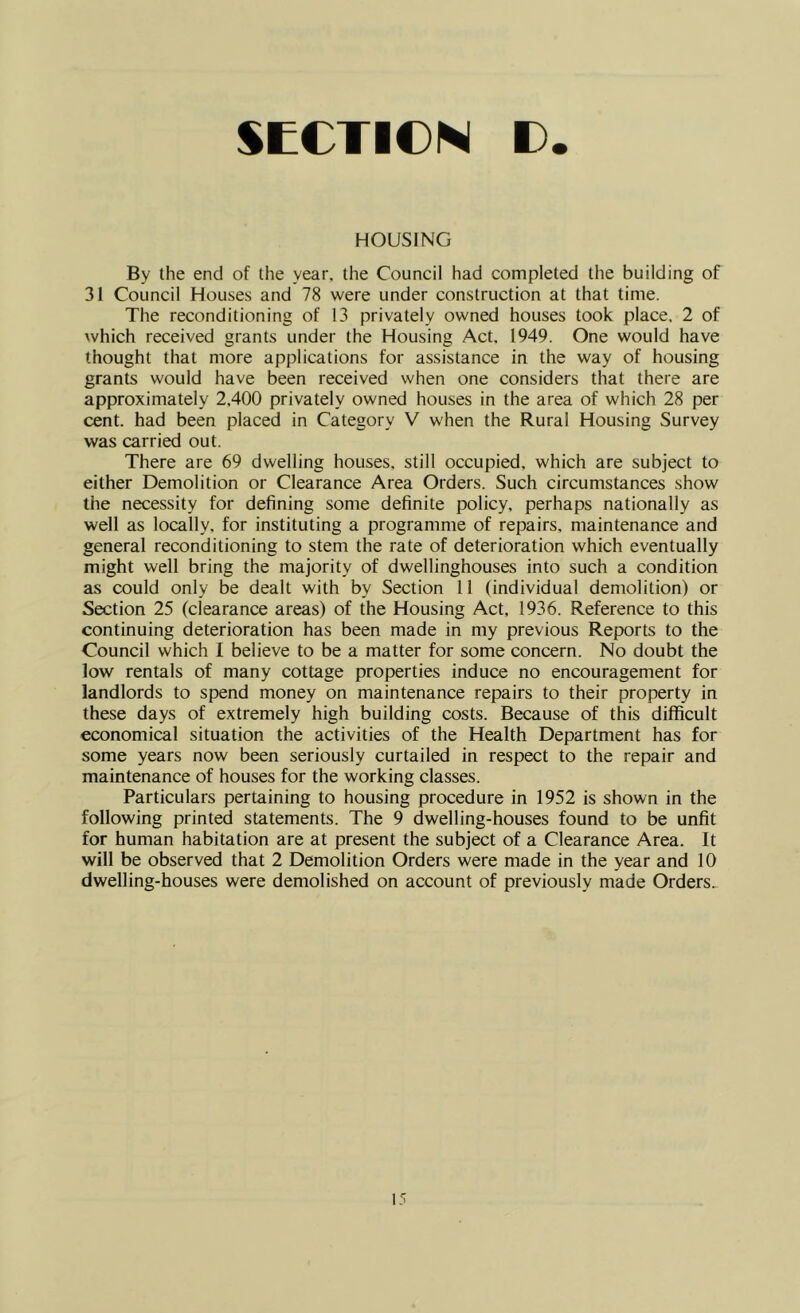 SECTION D.

HOUSING

By the end of the year, the Council had completed the building of 31 Council Houses and 78 were under construction at that time.

The reconditioning of 13 privately owned houses took place, 2 of which received grants under the Housing Act, 1949. One would have thought that more applications for assistance in the way of housing grants would have been received when one considers that there are approximately 2,400 privately owned houses in the area of which 28 per cent. had been placed in Category V when the Rural Housing Survey was carried out.

There are 69 dwelling houses, still occupied, which are subject to either Demolition or Clearance Area Orders. Such circumstances show the necessity for defining some definite policy, perhaps nationally as well as locally, for instituting a programme of repairs, maintenance and general reconditioning to stem the rate of deterioration which eventually might well bring the majority of dwellinghouses into such a condition as could only be dealt with by Section 11 (individual demolition) or Section 25 (clearance areas) of the Housing Act, 1936. Reference to this continuing deterioration has been made in my previous Reports to the Council which I believe to be a matter for some concern. No doubt the low rentals of many cottage properties induce no encouragement for landlords to spend money on maintenance repairs to their property in these days of extremely high building costs. Because of this difficult economical situation the activities of the Health Department has for some years now been seriously curtailed in respect to the repair and maintenance of houses for the working classes.

Particulars pertaining to housing procedure in 1952 is shown in the following printed statements. The 9 dwelling-houses found to be unfit for human habitation are at present the subject of a Clearance Area. It will be observed that 2 Demolition Orders were made in the year and 10 dwelling-houses were demolished on account of previously made Orders.

15